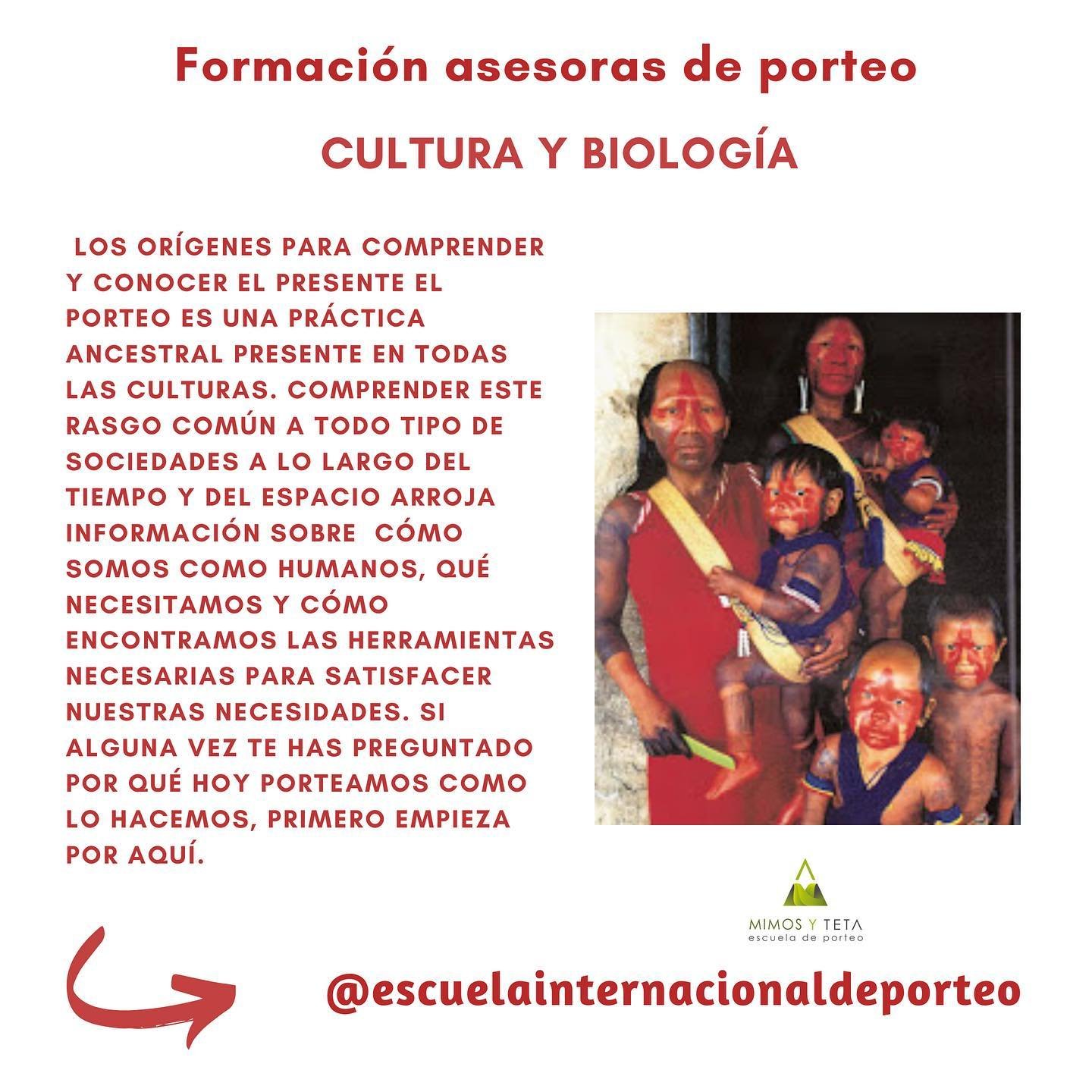 Formación asesoras de porteo

CULTURA Y BIOLOGÍA

LOS ORÍGENES PARA COMPRENDER Y CONOCER EL PRESENTE EL PORTEO ES UNA PRÁCTICA ANCESTRAL PRESENTE EN TODAS LAS CULTURAS. COMPRENDER ESTE RASGO COMÚN A TODO TIPO DE SOCIEDADES A LO LARGO DEL TIEMPO Y DEL ESPACIO ARROJA INFORMACIÓN SOBRE CÓMO SOMOS COMO HUMANOS, QUÉ NECESITAMOS Y CÓMO ENCONTRAMOS LAS HERRAMIENTAS NECESARIAS PARA SATISFACER NUESTRAS NECESIDADES. SI ALGUNA VEZ TE HAS PREGUNTADO POR QUÉ HOY PORTEAMOS COMO LO HACEMOS, PRIMERO EMPIEZA POR AQUÍ.

MIMOS Y TETA
escuela de porteo

@escuelainternacionaldeporteo